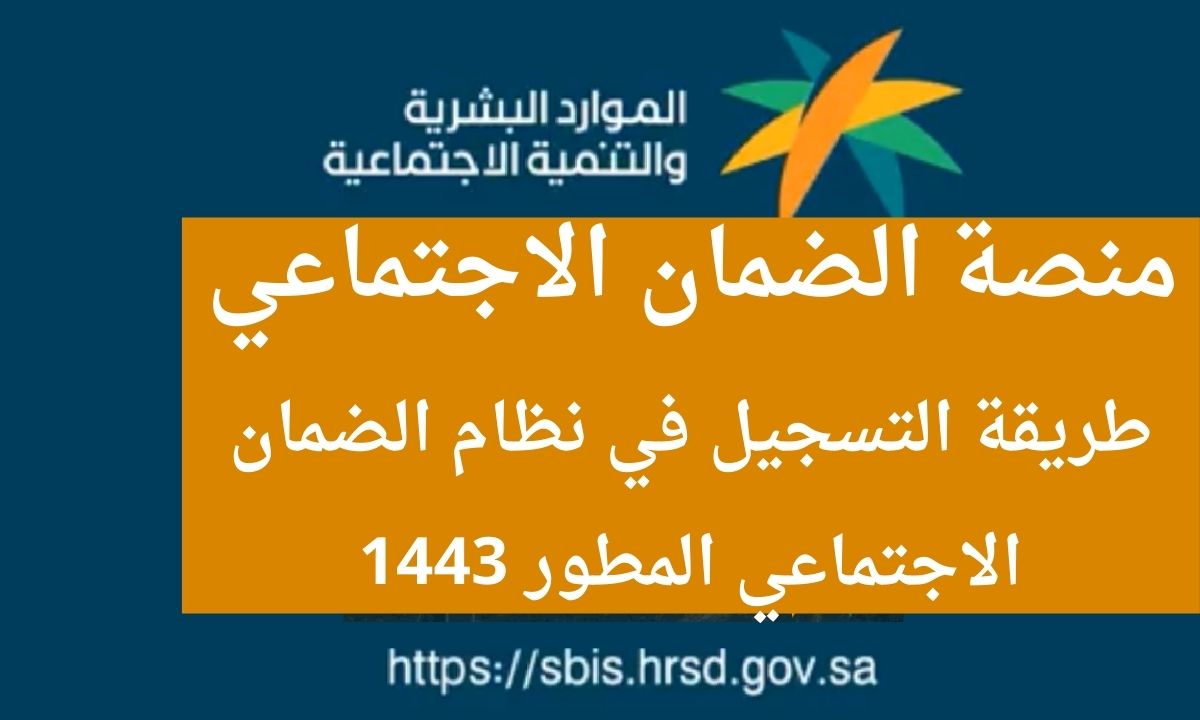 الموارد البشرية
والتنمية الاجتماعية

منصة الضمان الاجتماعي

طريقة التسجيل في نظام الضمان الاجتماعي المطور 1443

https://sbis.hrsd.gov.sa